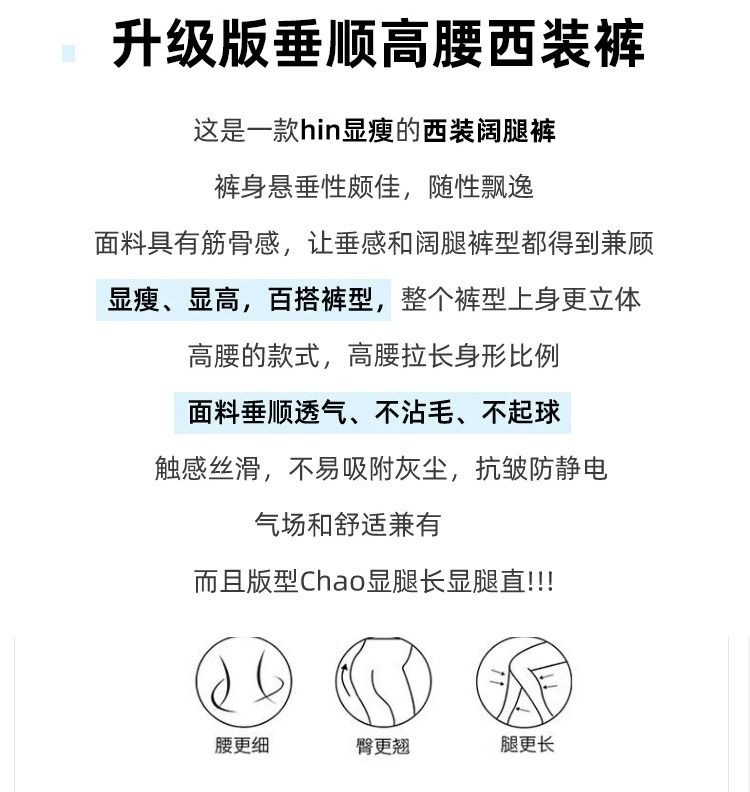 升级版垂顺高腰西装裤

这是一款hin显瘦的西装阔腿裤

裤身悬垂性颇佳，随性飘逸

面料具有筋骨感，让垂感和阔腿裤型都得到兼顾

显瘦、显高，百搭裤型，整个裤型上身更立体

高腰的款式，高腰拉长身形比例

面料垂顺透气、不沾毛、不起球

触感丝滑，不易吸附灰尘，抗皱防静电

气场和舒适兼有

而且版型Chao显腿长显腿直!!!

腰更细

臀更翘

腿更长